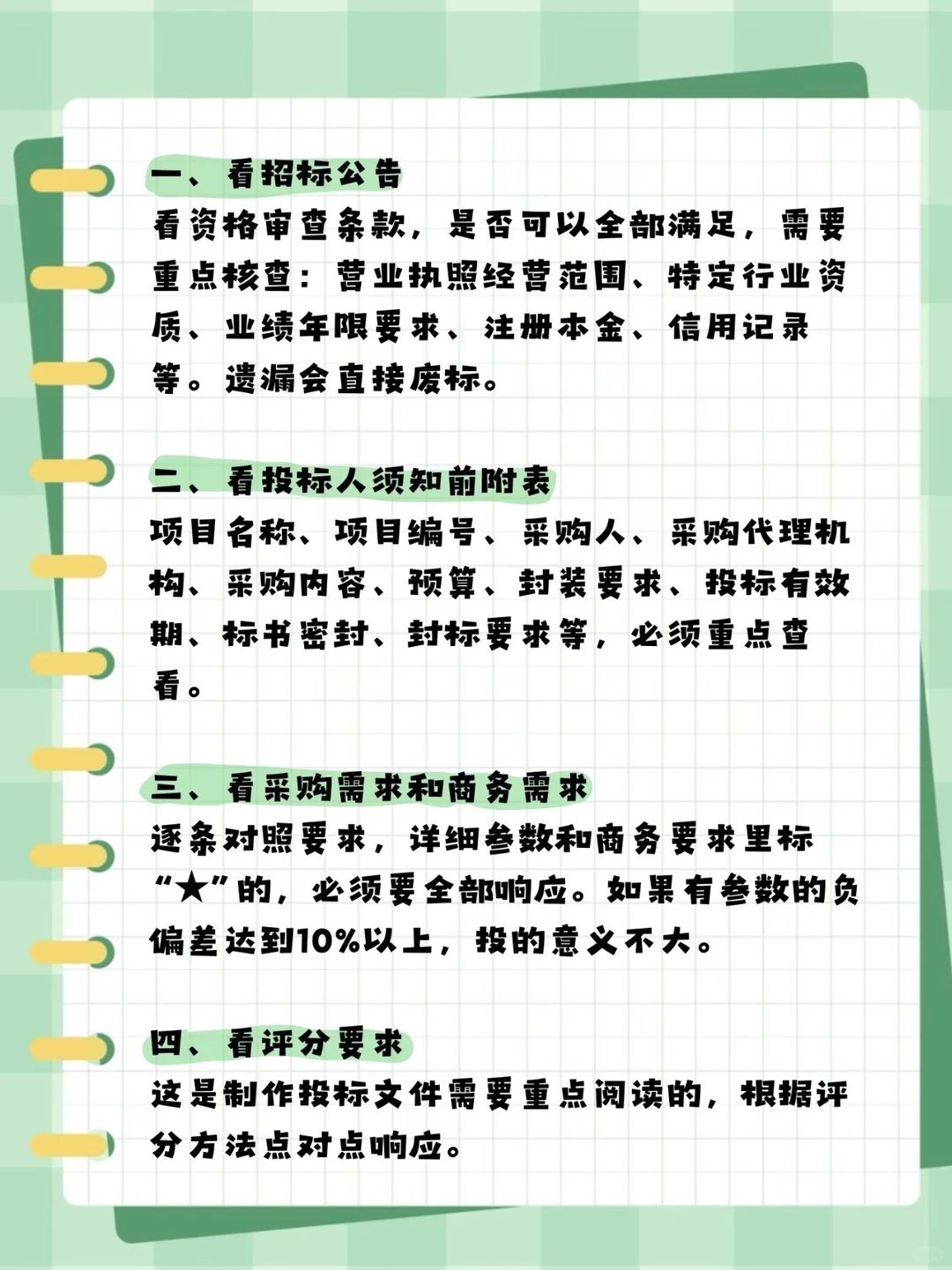 一、看招标公告
看资格审查条款，是否可以全部满足，需要重点核查：营业执照经营范围、特定行业资质、业绩年限要求、注册本金、信用记录等。遗漏会直接废标。

二、看投标人须知前附表
项目名称、项目编号、采购人、采购代理机构、采购内容、预算、封装要求、投标有效期、标书密封、封标要求等，必须重点查看。

三、看采购需求和商务需求
逐条对照要求，详细参数和商务要求里标“★”的，必须要全部响应。如果有参数的负偏差达到10%以上，投的意义不大。

四、看评分要求
这是制作投标文件需要重点阅读的，根据评分方法点对点响应。